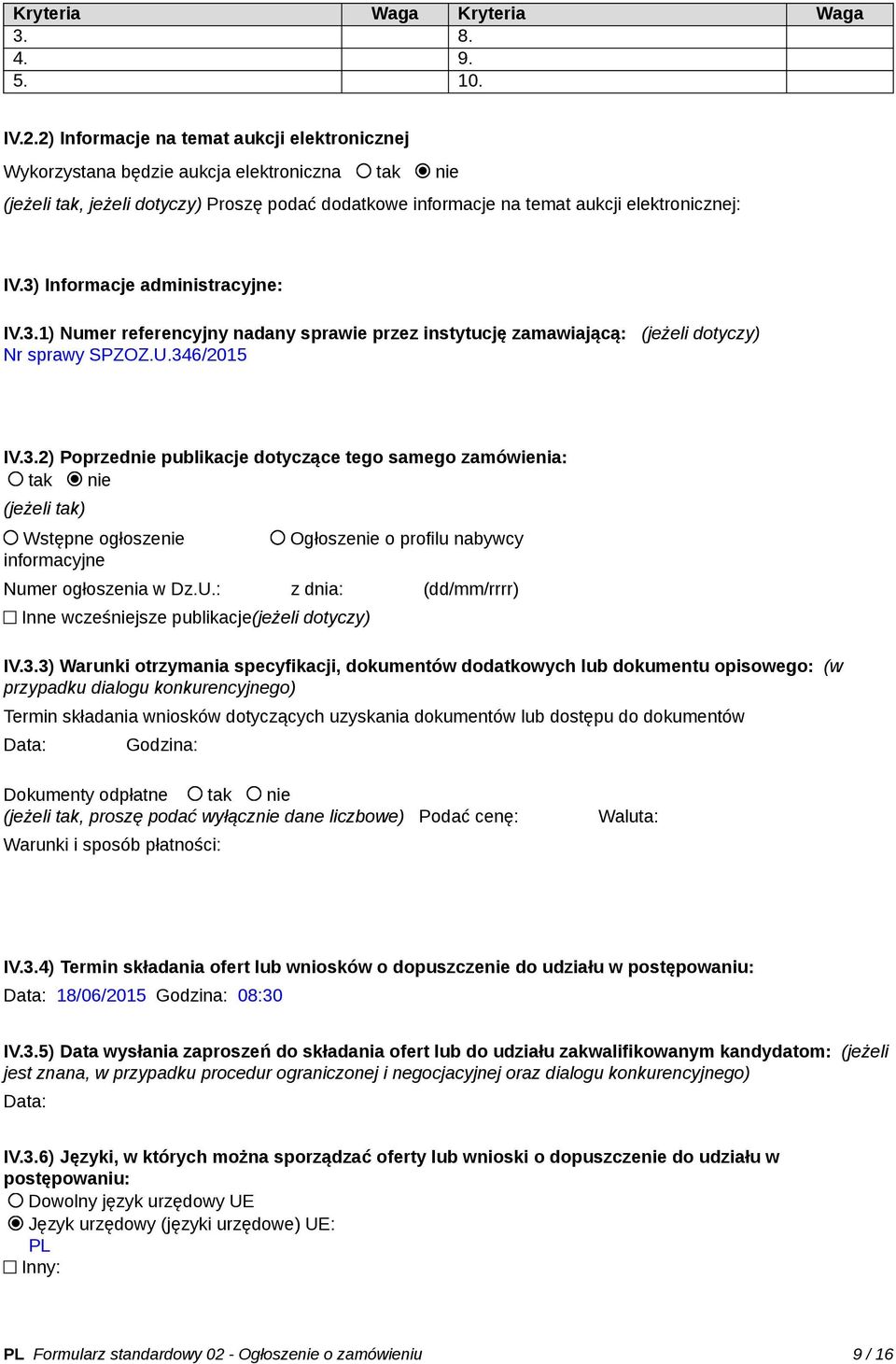 | Kryteria | Waga | Kryteria | Waga |
|---|---|---|---|
| 3. | | 8. | |
| 4. | | 9. | |
| 5. | | 10. | |

IV.2.2) Informacje na temat aukcji elektronicznej

Wykorzystana będzie aukcja elektroniczna ○ tak ◉ nie

(jeżeli tak, jeżeli dotyczy) Proszę podać dodatkowe informacje na temat aukcji elektronicznej:

IV.3) Informacje administracyjne:

IV.3.1) Numer referencyjny nadany sprawie przez instytucję zamawiającą: (jeżeli dotyczy)
Nr sprawy SPZOZ.U.346/2015

IV.3.2) Poprzednie publikacje dotyczące tego samego zamówienia:
○ tak ◉ nie
(jeżeli tak)
○ Wstępne ogłoszenie informacyjne
○ Ogłoszenie o profilu nabywcy
Numer ogłoszenia w Dz.U.: z dnia: (dd/mm/rrrr)
☐ Inne wcześniejsze publikacje(jeżeli dotyczy)

IV.3.3) Warunki otrzymania specyfikacji, dokumentów dodatkowych lub dokumentu opisowego: (w przypadku dialogu konkurencyjnego)
Termin składania wniosków dotyczących uzyskania dokumentów lub dostępu do dokumentów
Data: Godzina:

Dokumenty odpłatne ○ tak ○ nie
(jeżeli tak, proszę podać wyłącznie dane liczbowe) Podać cenę: Waluta:
Warunki i sposób płatności:

IV.3.4) Termin składania ofert lub wniosków o dopuszczenie do udziału w postępowaniu:
Data: 18/06/2015 Godzina: 08:30

IV.3.5) Data wysłania zaproszeń do składania ofert lub do udziału zakwalifikowanym kandydatom: (jeżeli jest znana, w przypadku procedur ograniczonej i negocjacyjnej oraz dialogu konkurencyjnego)
Data:

IV.3.6) Języki, w których można sporządzać oferty lub wnioski o dopuszczenie do udziału w postępowaniu:
○ Dowolny język urzędowy UE
◉ Język urzędowy (języki urzędowe) UE:
PL
☐ Inny:

PL Formularz standardowy 02 - Ogłoszenie o zamówieniu 9 / 16